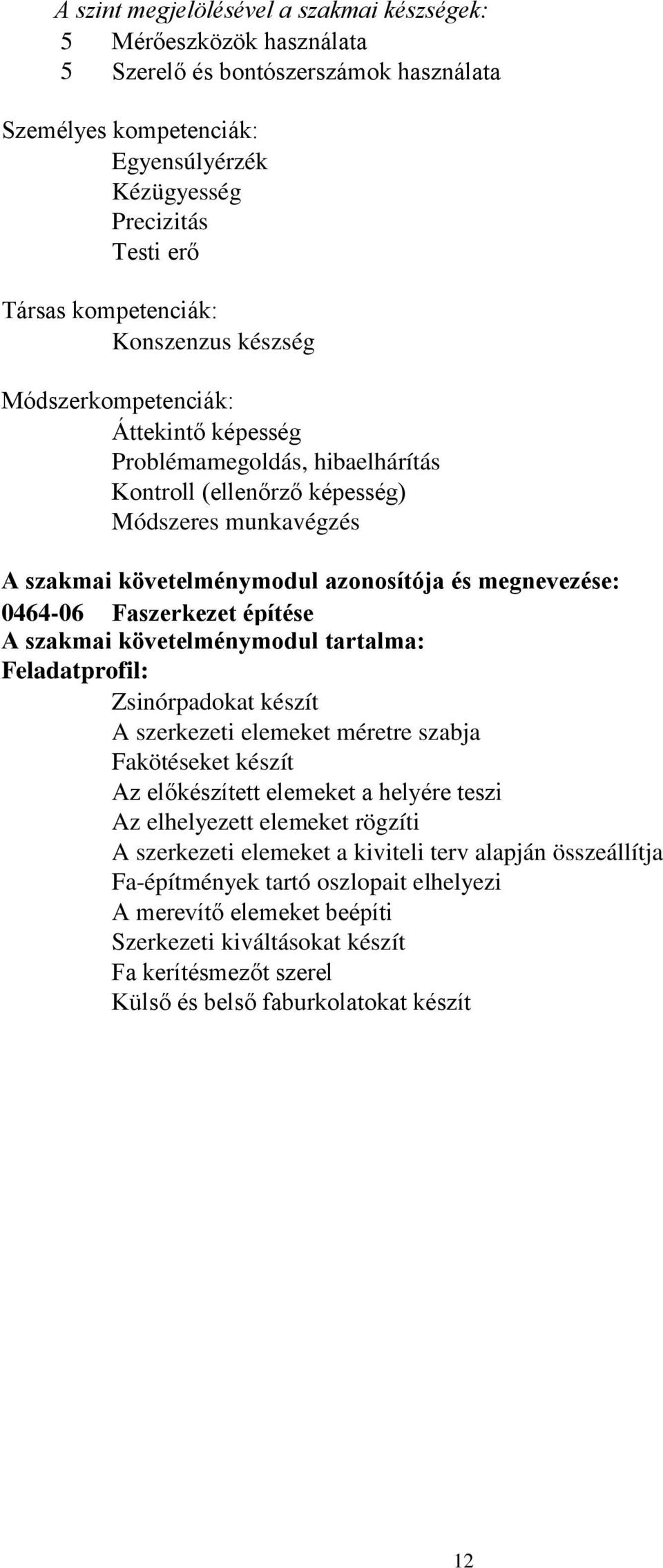 A szint megjelölésével a szakmai készségek:
5 Mérőeszközök használata
5 Szerelő és bontószerszámok használata

Személyes kompetenciák:
Egyensúlyérzék
Kézügyesség
Precizitás
Testi erő

Társas kompetenciák:
Konszenzus készség

Módszerkompetenciák:
Áttekintő képesség
Problémamegoldás, hibaelhárítás
Kontroll (ellenőrző képesség)
Módszeres munkavégzés

A szakmai követelménymodul azonosítója és megnevezése:
0464-06 Faszerkezet építése
A szakmai követelménymodul tartalma:
Feladatprofil:
Zsinórpadokat készít
A szerkezeti elemeket méretre szabja
Fakötéseket készít
Az előkészített elemeket a helyére teszi
Az elhelyezett elemeket rögzíti
A szerkezeti elemeket a kiviteli terv alapján összeállítja
Fa-építmények tartó oszlopait elhelyezi
A merevítő elemeket beépíti
Szerkezeti kiváltásokat készít
Fa kerítésmezőt szerel
Külső és belső faburkolatokat készít

12